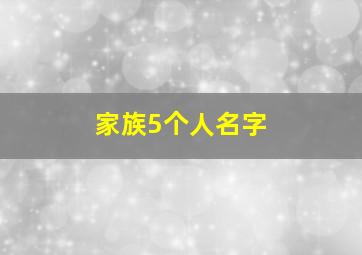 家族5个人名字